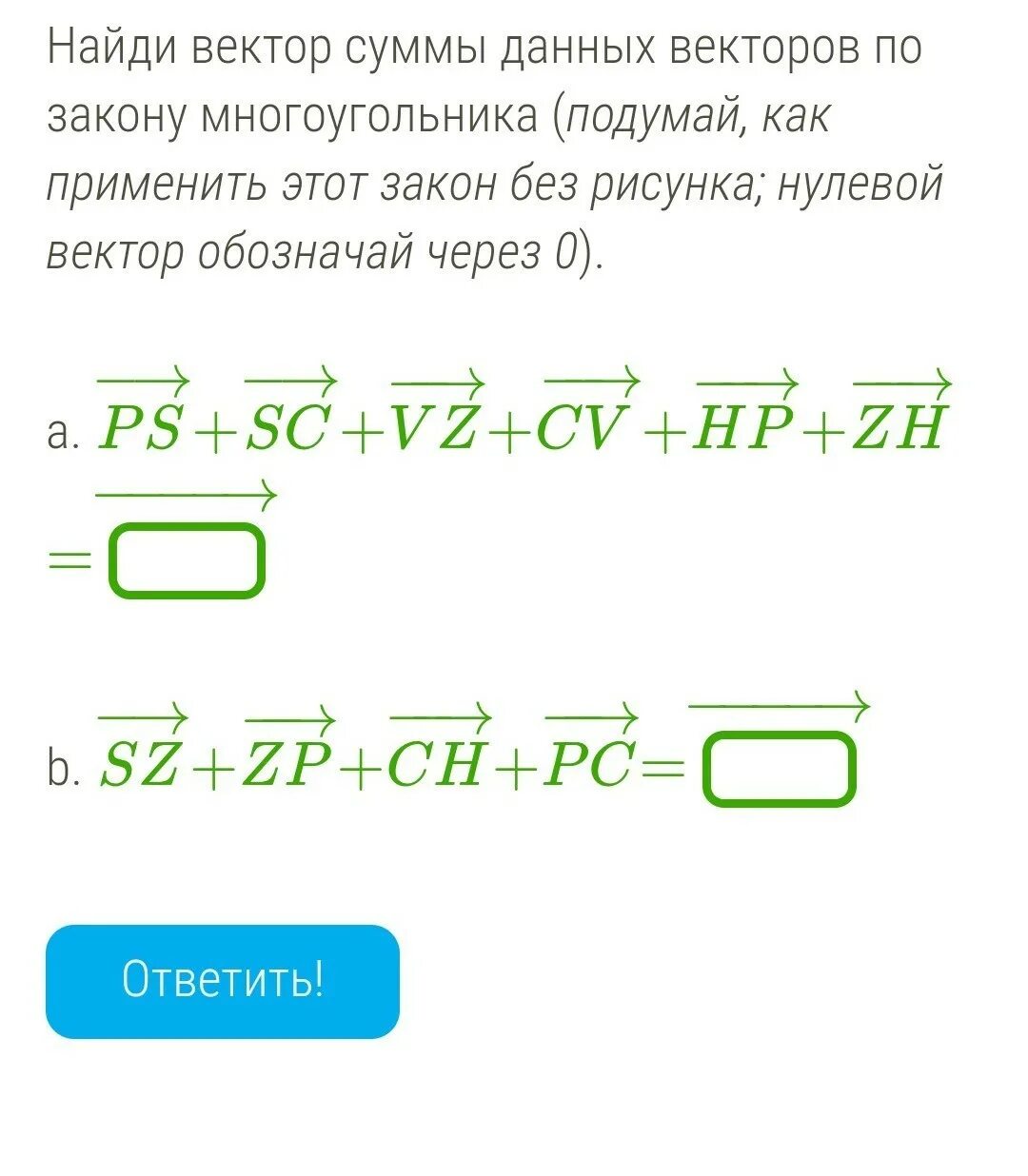 Найди вектор суммы данных векторов по закону многоугольника (подумай, как применить этот закон без рисунка; нулевой вектор обозначай через 0).

a. $\overrightarrow{PS}+\overrightarrow{SC}+\overrightarrow{VZ}+\overrightarrow{CV}+\overrightarrow{HP}+\overrightarrow{ZH}=\overrightarrow{\square}$

b. $\overrightarrow{SZ}+\overrightarrow{ZP}+\overrightarrow{CH}+\overrightarrow{PC}=\overrightarrow{\square}$

Ответить!